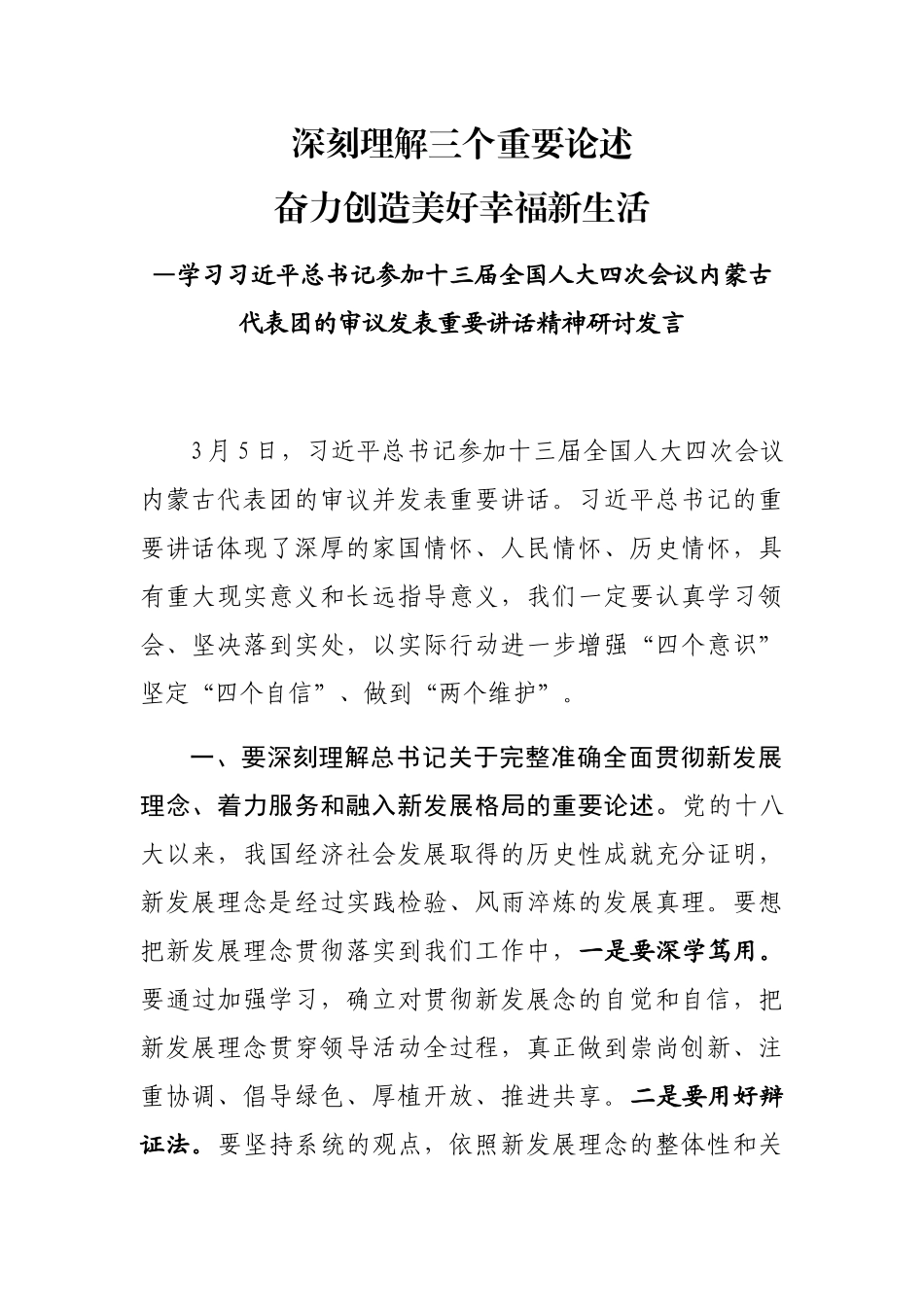 深刻理解三个重要论述
奋力创造美好幸福新生活

—学习习近平总书记参加十三届全国人大四次会议内蒙古代表团的审议发表重要讲话精神研讨发言

3月5日，习近平总书记参加十三届全国人大四次会议内蒙古代表团的审议并发表重要讲话。习近平总书记的重要讲话体现了深厚的家国情怀、人民情怀、历史情怀，具有重大现实意义和长远指导意义，我们一定要认真学习领会、坚决落到实处，以实际行动进一步增强“四个意识”坚定“四个自信”、做到“两个维护”。

一、要深刻理解总书记关于完整准确全面贯彻新发展理念、着力服务和融入新发展格局的重要论述。党的十八大以来，我国经济社会发展取得的历史性成就充分证明，新发展理念是经过实践检验、风雨淬炼的发展真理。要想把新发展理念贯彻落实到我们工作中，一是要深学笃用。要通过加强学习，确立对贯彻新发展念的自觉和自信，把新发展理念贯穿领导活动全过程，真正做到崇尚创新、注重协调、倡导绿色、厚植开放、推进共享。二是要用好辩证法。要坚持系统的观点，依照新发展理念的整体性和关